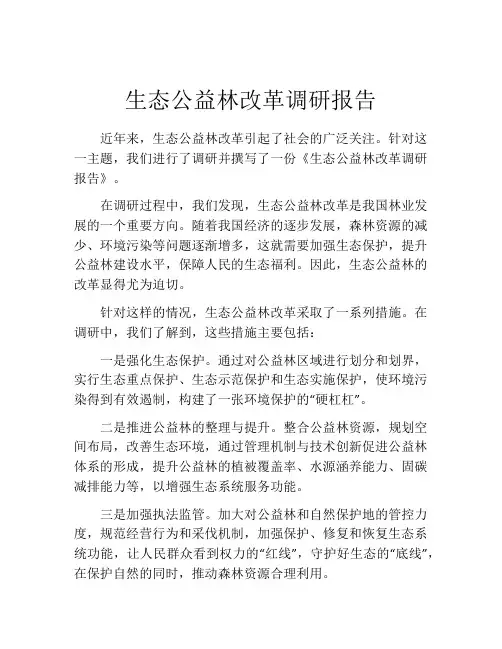 生态公益林改革调研报告

近年来，生态公益林改革引起了社会的广泛关注。针对这一主题，我们进行了调研并撰写了一份《生态公益林改革调研报告》。

在调研过程中，我们发现，生态公益林改革是我国林业发展的一个重要方向。随着我国经济的逐步发展，森林资源的减少、环境污染等问题逐渐增多，这就需要加强生态保护，提升公益林建设水平，保障人民的生态福利。因此，生态公益林的改革显得尤为迫切。

针对这样的情况，生态公益林改革采取了一系列措施。在调研中，我们了解到，这些措施主要包括：

一是强化生态保护。通过对公益林区域进行划分和划界，实行生态重点保护、生态示范保护和生态实施保护，使环境污染得到有效遏制，构建了一张环境保护的“硬杠杠”。

二是推进公益林的整理与提升。整合公益林资源，规划空间布局，改善生态环境，通过管理机制与技术创新促进公益林体系的形成，提升公益林的植被覆盖率、水源涵养能力、固碳减排能力等，以增强生态系统服务功能。

三是加强执法监管。加大对公益林和自然保护地的管控力度，规范经营行为和采伐机制，加强保护、修复和恢复生态系统功能，让人民群众看到权力的“红线”，守护好生态的“底线”，在保护自然的同时，推动森林资源合理利用。